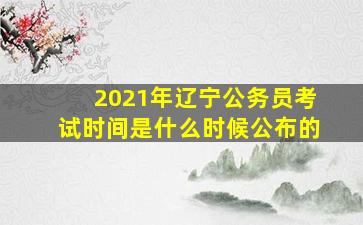 2021年辽宁公务员考试时间是什么时候公布的